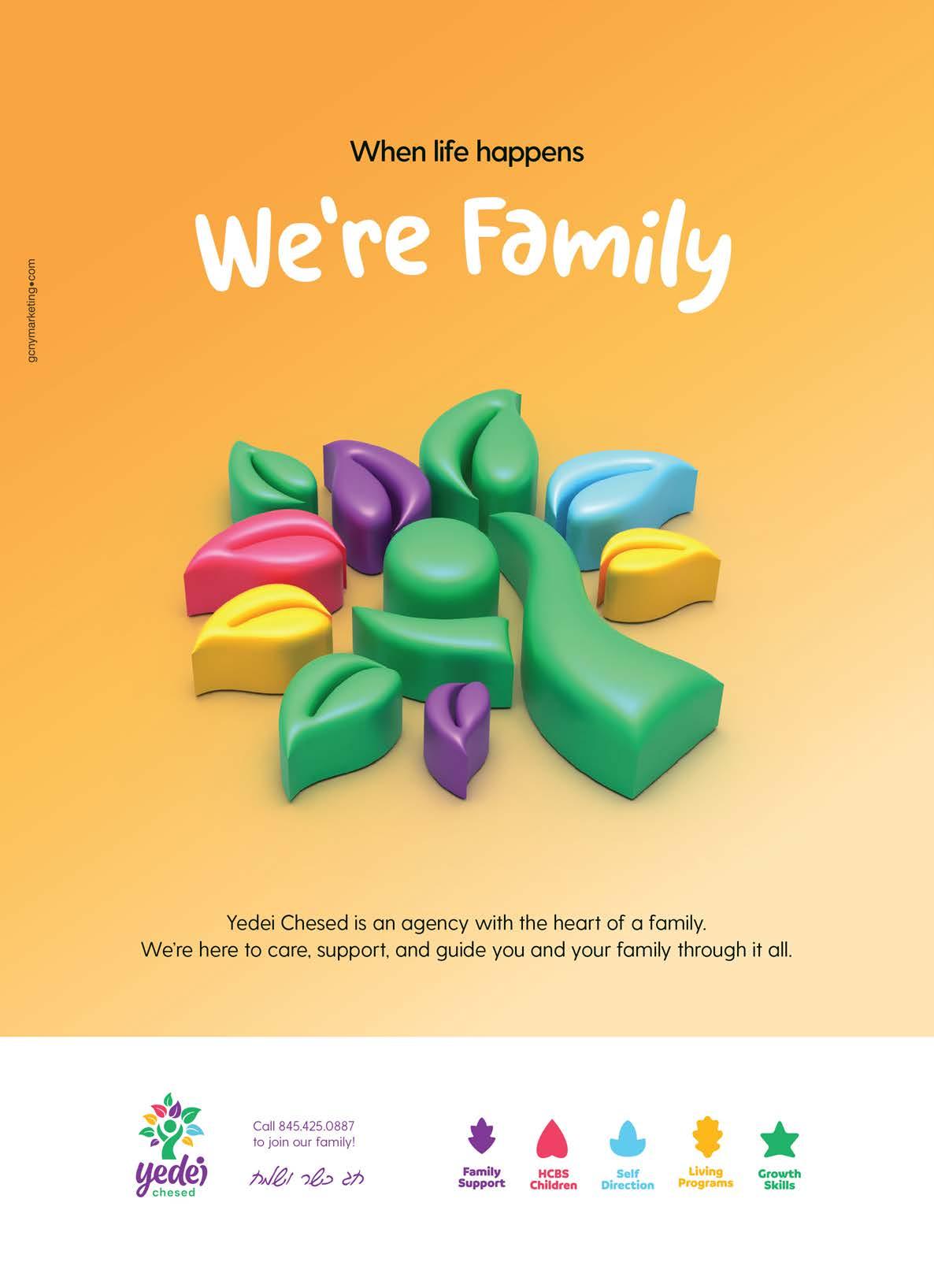 gcnymarketing•com

When life happens

We're Family

Yedei Chesed is an agency with the heart of a family.
We're here to care, support, and guide you and your family through it all.

yedei
chesed

Call 845.425.0887
to join our family!

חג כשר ושמח

Family
Support

HCBS
Children

Self
Direction

Living
Programs

Growth
Skills